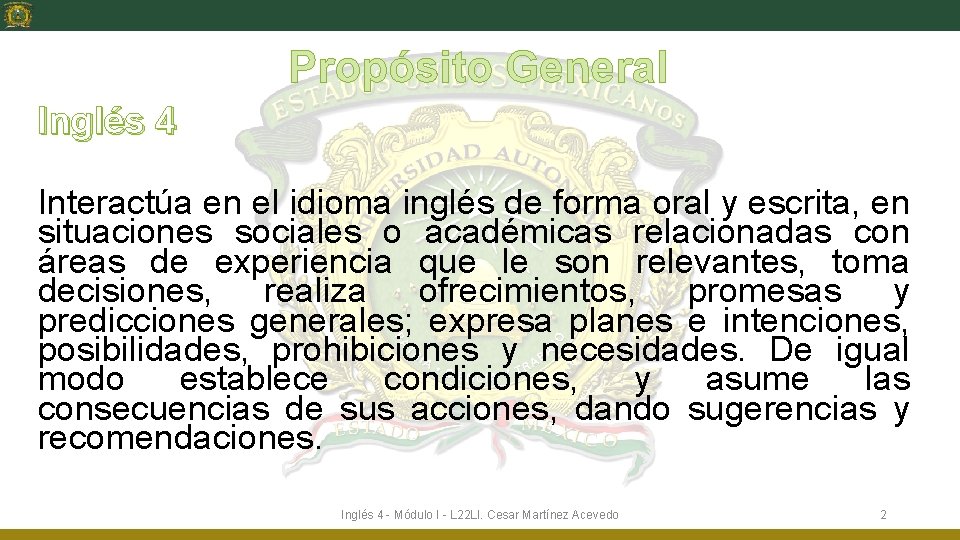 Propósito General

Inglés 4

Interactúa en el idioma inglés de forma oral y escrita, en situaciones sociales o académicas relacionadas con áreas de experiencia que le son relevantes, toma decisiones, realiza ofrecimientos, promesas y predicciones generales; expresa planes e intenciones, posibilidades, prohibiciones y necesidades. De igual modo establece condiciones, y asume las consecuencias de sus acciones, dando sugerencias y recomendaciones.

Inglés 4 - Módulo I - L22LI. Cesar Martínez Acevedo

2